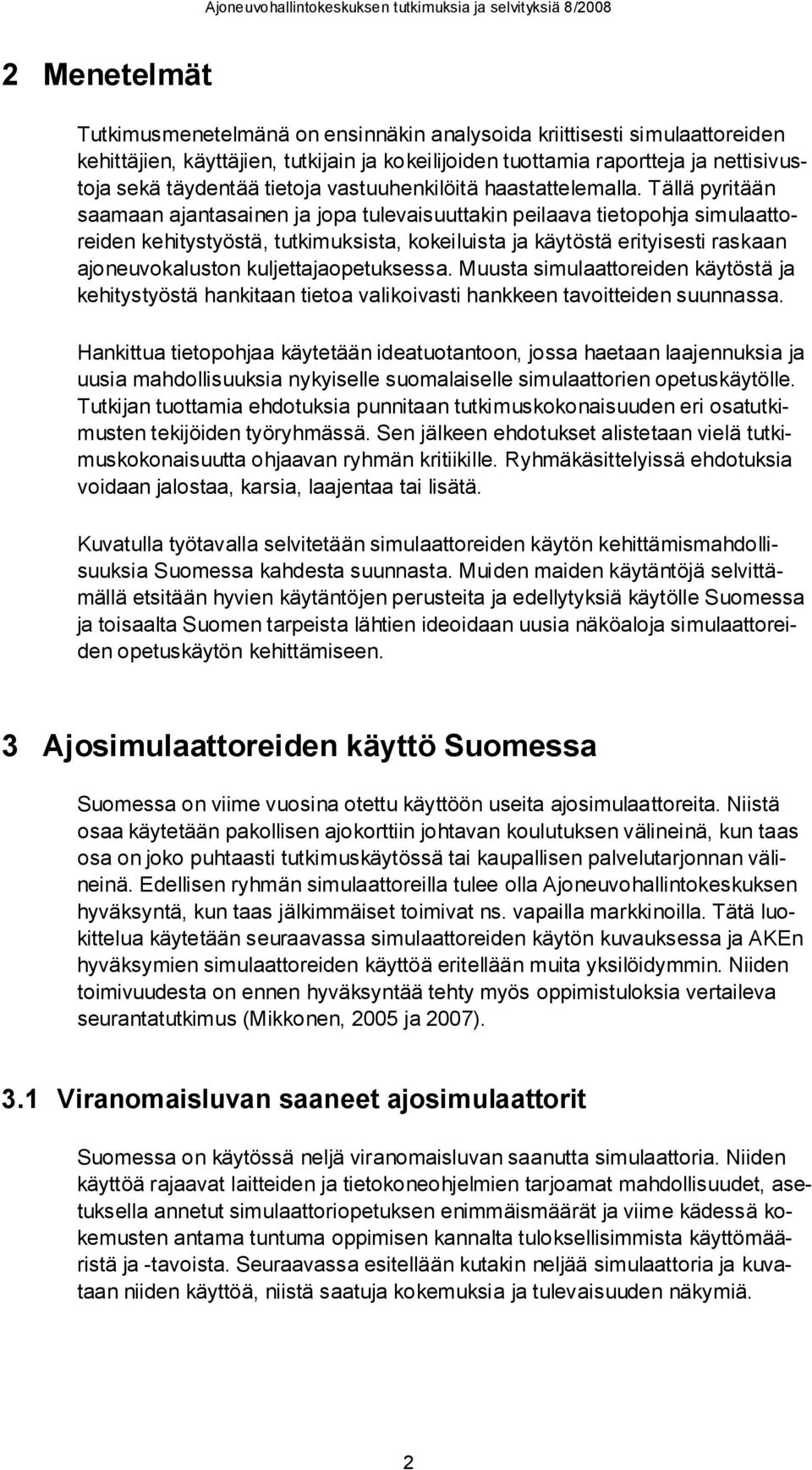 Ajoneuvohallintokeskuksen tutkimuksia ja selvityksiä 8/2008

2 Menetelmät

Tutkimusmenetelmänä on ensinnäkin analysoida kriittisesti simulaattoreiden kehittäjien, käyttäjien, tutkijain ja kokeilijoiden tuottamia raportteja ja nettisivustoja sekä täydentää tietoja vastuuhenkilöitä haastattelemalla. Tällä pyritään saamaan ajantasainen ja jopa tulevaisuuttakin peilaava tietopohja simulaattoreiden kehitystyöstä, tutkimuksista, kokeiluista ja käytöstä erityisesti raskaan ajoneuvokaluston kuljettajaopetuksessa. Muusta simulaattoreiden käytöstä ja kehitystyöstä hankitaan tietoa valikoivasti hankkeen tavoitteiden suunnassa.

Hankittua tietopohjaa käytetään ideatuotantoon, jossa haetaan laajennuksia ja uusia mahdollisuuksia nykyiselle suomalaiselle simulaattorien opetuskäytölle. Tutkijan tuottamia ehdotuksia punnitaan tutkimuskokonaisuuden eri osatutkimusten tekijöiden työryhmässä. Sen jälkeen ehdotukset alistetaan vielä tutkimuskokonaisuutta ohjaavan ryhmän kritiikille. Ryhmäkäsittelyissä ehdotuksia voidaan jalostaa, karsia, laajentaa tai lisätä.

Kuvatulla työtavalla selvitetään simulaattoreiden käytön kehittämismahdollisuuksia Suomessa kahdesta suunnasta. Muiden maiden käytäntöjä selvittämällä etsitään hyvien käytäntöjen perusteita ja edellytyksiä käytölle Suomessa ja toisaalta Suomen tarpeista lähtien ideoidaan uusia näköaloja simulaattoreiden opetuskäytön kehittämiseen.

3 Ajosimulaattoreiden käyttö Suomessa

Suomessa on viime vuosina otettu käyttöön useita ajosimulaattoreita. Niistä osaa käytetään pakollisen ajokorttiin johtavan koulutuksen välineinä, kun taas osa on joko puhtaasti tutkimuskäytössä tai kaupallisen palvelutarjonnan välineinä. Edellisen ryhmän simulaattoreilla tulee olla Ajoneuvohallintokeskuksen hyväksyntä, kun taas jälkimmäiset toimivat ns. vapailla markkinoilla. Tätä luokittelua käytetään seuraavassa simulaattoreiden käytön kuvauksessa ja AKEn hyväksymien simulaattoreiden käyttöä eritellään muita yksilöidymmin. Niiden toimivuudesta on ennen hyväksyntää tehty myös oppimistuloksia vertaileva seurantatutkimus (Mikkonen, 2005 ja 2007).

3.1 Viranomaisluvan saaneet ajosimulaattorit

Suomessa on käytössä neljä viranomaisluvan saanutta simulaattoria. Niiden käyttöä rajaavat laitteiden ja tietokoneohjelmien tarjoamat mahdollisuudet, asetuksella annetut simulaattoriopetuksen enimmäismäärät ja viime kädessä kokemusten antama tuntuma oppimisen kannalta tuloksellisimmista käyttömääristä ja -tavoista. Seuraavassa esitellään kutakin neljää simulaattoria ja kuvataan niiden käyttöä, niistä saatuja kokemuksia ja tulevaisuuden näkymiä.

2